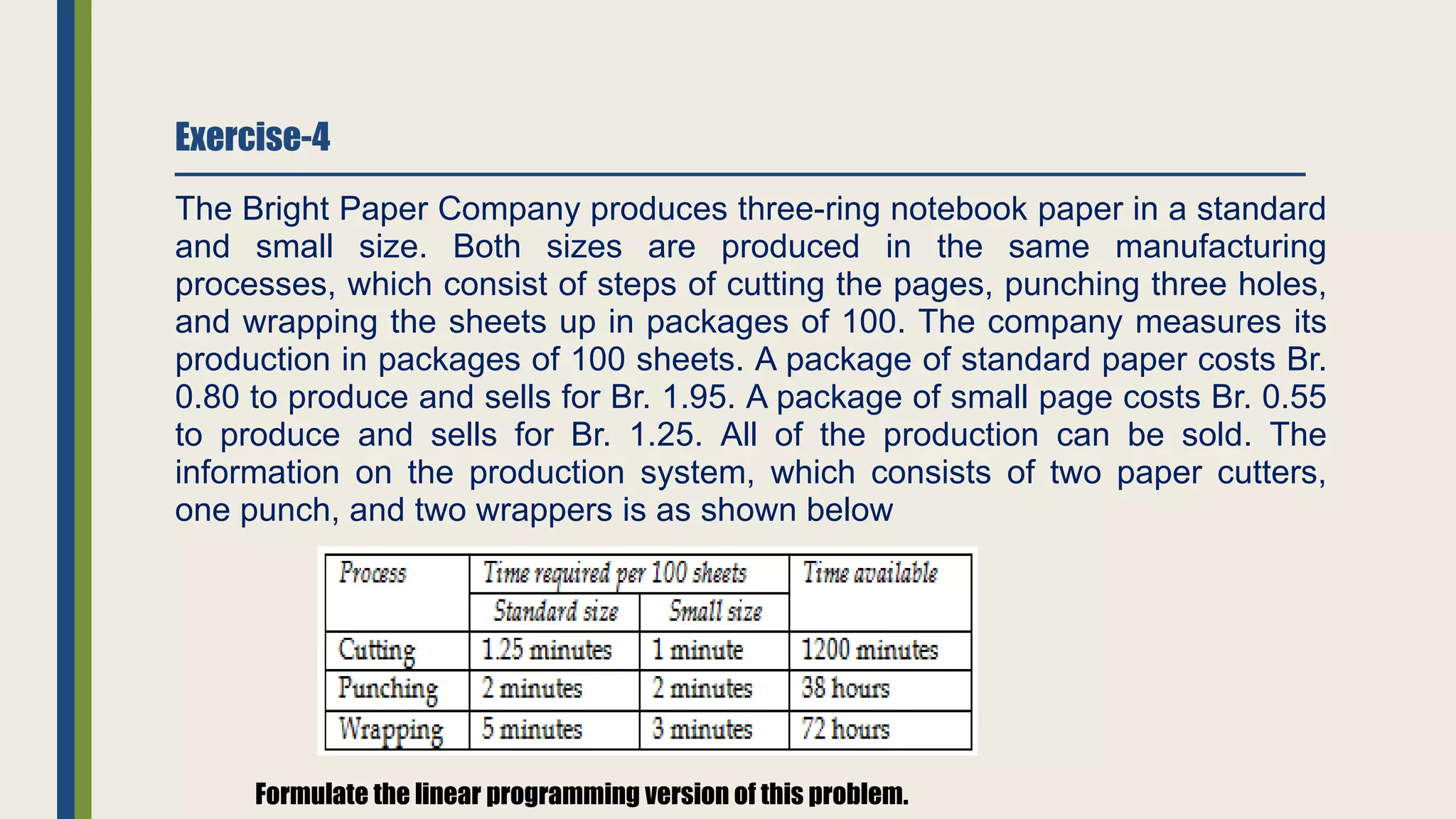 Exercise-4

The Bright Paper Company produces three-ring notebook paper in a standard and small size. Both sizes are produced in the same manufacturing processes, which consist of steps of cutting the pages, punching three holes, and wrapping the sheets up in packages of 100. The company measures its production in packages of 100 sheets. A package of standard paper costs Br. 0.80 to produce and sells for Br. 1.95. A package of small page costs Br. 0.55 to produce and sells for Br. 1.25. All of the production can be sold. The information on the production system, which consists of two paper cutters, one punch, and two wrappers is as shown below

| Process | Time required per 100 sheets | | Time available |
|---|---|---|---|
| | Standard size | Small size | |
| Cutting | 1.25 minutes | 1 minute | 1200 minutes |
| Punching | 2 minutes | 2 minutes | 38 hours |
| Wrapping | 5 minutes | 3 minutes | 72 hours |

Formulate the linear programming version of this problem.